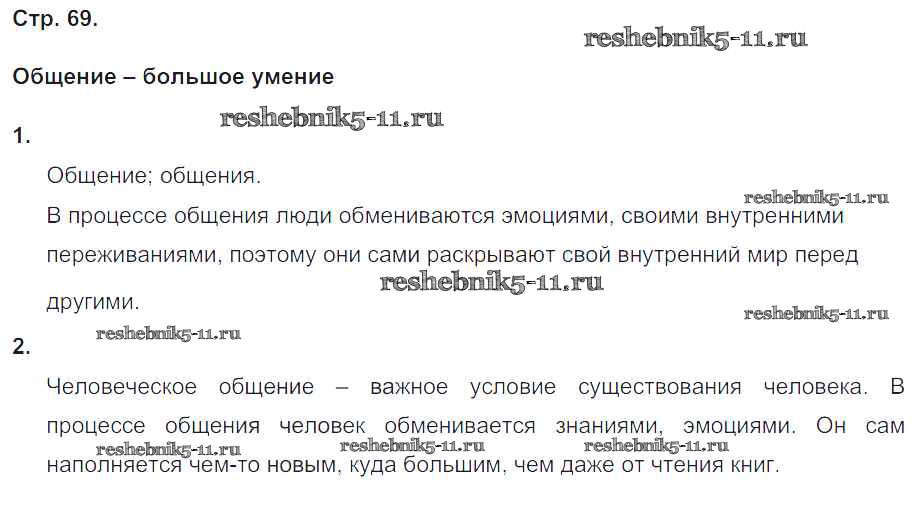 Стр. 69.

Общение – большое умение

1.

Общение; общения.

В процессе общения люди обмениваются эмоциями, своими внутренними переживаниями, поэтому они сами раскрывают свой внутренний мир перед другими.

2.

Человеческое общение – важное условие существования человека. В процессе общения человек обменивается знаниями, эмоциями. Он сам наполняется чем-то новым, куда большим, чем даже от чтения книг.

reshebnik5-11.ru